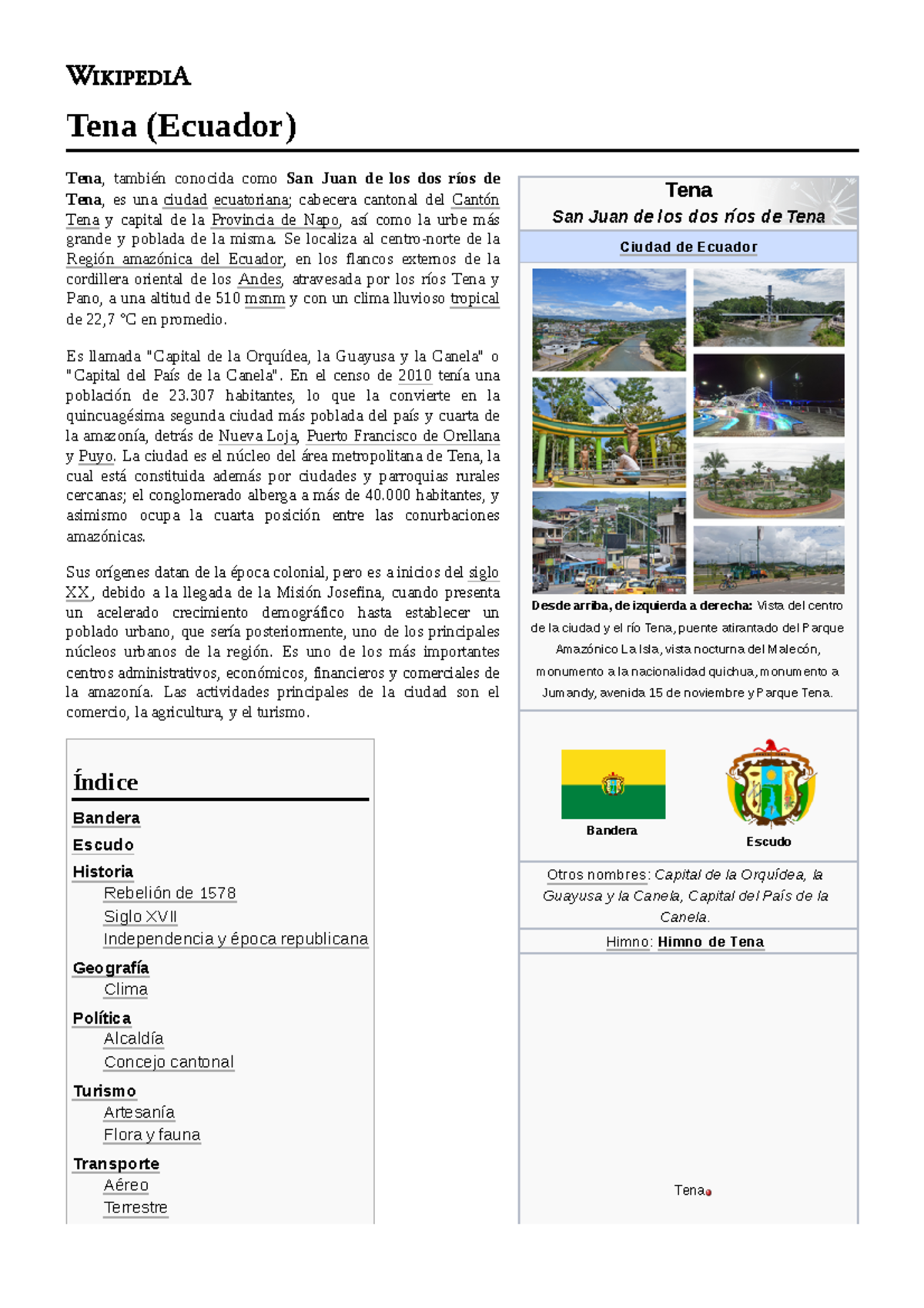 WIKIPEDIA

Tena (Ecuador)

Tena, también conocida como San Juan de los dos ríos de Tena, es una ciudad ecuatoriana; cabecera cantonal del Cantón Tena y capital de la Provincia de Napo, así como la urbe más grande y poblada de la misma. Se localiza al centro-norte de la Región amazónica del Ecuador, en los flancos externos de la cordillera oriental de los Andes, atravesada por los ríos Tena y Pano, a una altitud de 510 msnm y con un clima lluvioso tropical de 22,7 °C en promedio.

Es llamada "Capital de la Orquídea, la Guayusa y la Canela" o "Capital del País de la Canela". En el censo de 2010 tenía una población de 23.307 habitantes, lo que la convierte en la quincuagésima segunda ciudad más poblada del país y cuarta de la amazonía, detrás de Nueva Loja, Puerto Francisco de Orellana y Puyo. La ciudad es el núcleo del área metropolitana de Tena, la cual está constituida además por ciudades y parroquias rurales cercanas; el conglomerado alberga a más de 40.000 habitantes, y asimismo ocupa la cuarta posición entre las conurbaciones amazónicas.

Sus orígenes datan de la época colonial, pero es a inicios del siglo XX, debido a la llegada de la Misión Josefina, cuando presenta un acelerado crecimiento demográfico hasta establecer un poblado urbano, que sería posteriormente, uno de los principales núcleos urbanos de la región. Es uno de los más importantes centros administrativos, económicos, financieros y comerciales de la amazonía. Las actividades principales de la ciudad son el comercio, la agricultura, y el turismo.

Índice
Bandera
Escudo
Historia
Rebelión de 1578
Siglo XVII
Independencia y época republicana
Geografía
Clima
Política
Alcaldía
Concejo cantonal
Turismo
Artesanía
Flora y fauna
Transporte
Aéreo
Terrestre

Tena
San Juan de los dos ríos de Tena
Ciudad de Ecuador

Desde arriba, de izquierda a derecha: Vista del centro de la ciudad y el río Tena, puente atirantado del Parque Amazónico La Isla, vista nocturna del Malecón, monumento a la nacionalidad quichua, monumento a Jumandy, avenida 15 de noviembre y Parque Tena.

Bandera
Escudo

Otros nombres: Capital de la Orquídea, la Guayusa y la Canela, Capital del País de la Canela.

Himno: Himno de Tena

Tena